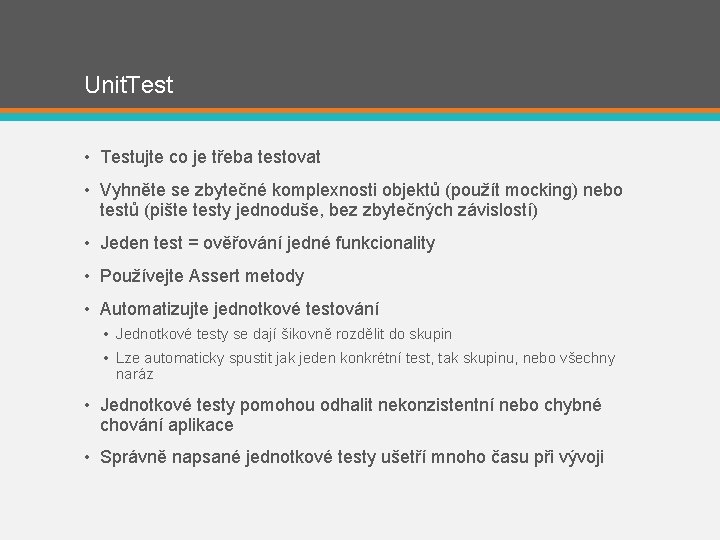 UnitTest

• Testujte co je třeba testovat

• Vyhněte se zbytečné komplexnosti objektů (použít mocking) nebo testů (pište testy jednoduše, bez zbytečných závislostí)

• Jeden test = ověřování jedné funkcionality

• Používejte Assert metody

• Automatizujte jednotkové testování

  • Jednotkové testy se dají šikovně rozdělit do skupin

  • Lze automaticky spustit jak jeden konkrétní test, tak skupinu, nebo všechny naráz

• Jednotkové testy pomohou odhalit nekonzistentní nebo chybné chování aplikace

• Správně napsané jednotkové testy ušetří mnoho času při vývoji